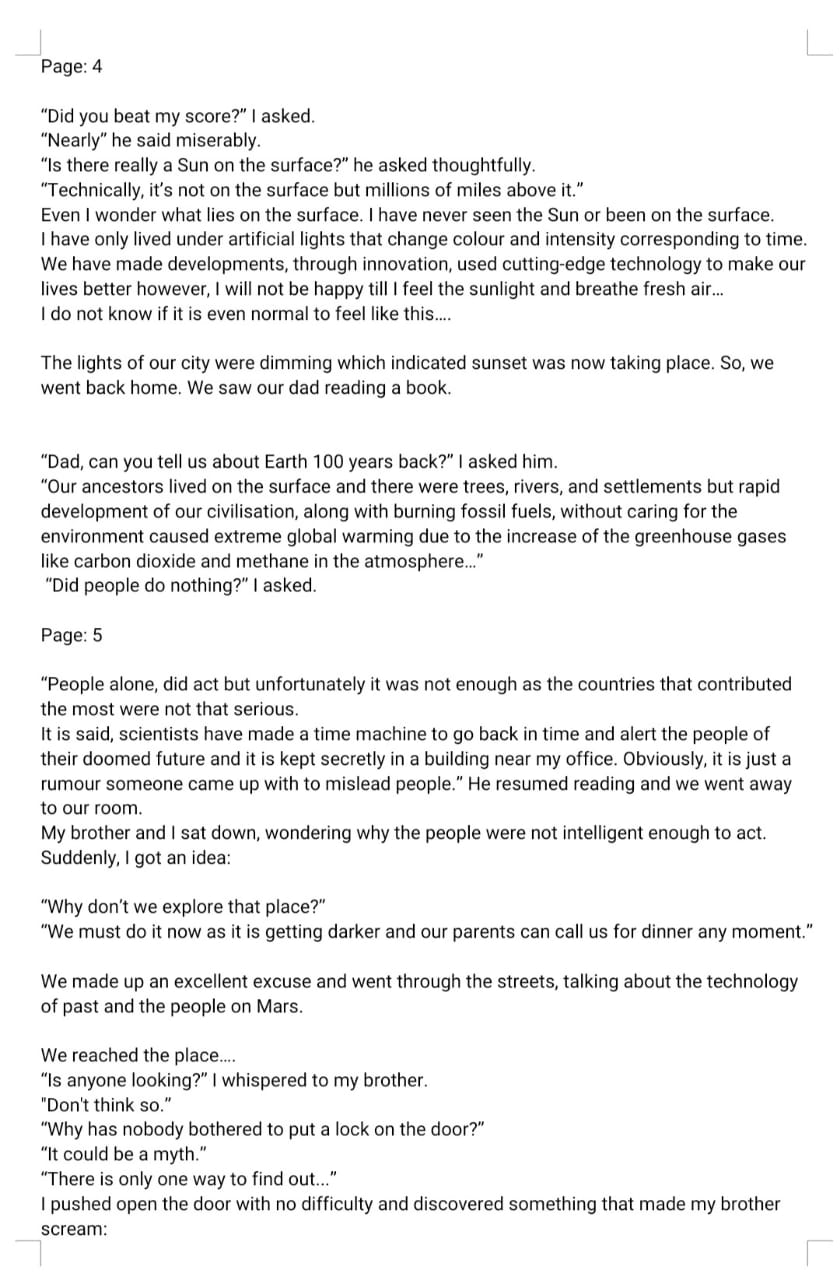 Page: 4

“Did you beat my score?” I asked.
“Nearly” he said miserably.
“Is there really a Sun on the surface?” he asked thoughtfully.
“Technically, it’s not on the surface but millions of miles above it.”
Even I wonder what lies on the surface. I have never seen the Sun or been on the surface.
I have only lived under artificial lights that change colour and intensity corresponding to time.
We have made developments, through innovation, used cutting-edge technology to make our lives better however, I will not be happy till I feel the sunlight and breathe fresh air...
I do not know if it is even normal to feel like this....

The lights of our city were dimming which indicated sunset was now taking place. So, we went back home. We saw our dad reading a book.

“Dad, can you tell us about Earth 100 years back?” I asked him.
“Our ancestors lived on the surface and there were trees, rivers, and settlements but rapid development of our civilisation, along with burning fossil fuels, without caring for the environment caused extreme global warming due to the increase of the greenhouse gases like carbon dioxide and methane in the atmosphere...”
“Did people do nothing?” I asked.

Page: 5

“People alone, did act but unfortunately it was not enough as the countries that contributed the most were not that serious.
It is said, scientists have made a time machine to go back in time and alert the people of their doomed future and it is kept secretly in a building near my office. Obviously, it is just a rumour someone came up with to mislead people.” He resumed reading and we went away to our room.
My brother and I sat down, wondering why the people were not intelligent enough to act.
Suddenly, I got an idea:

“Why don’t we explore that place?”
“We must do it now as it is getting darker and our parents can call us for dinner any moment.”

We made up an excellent excuse and went through the streets, talking about the technology of past and the people on Mars.

We reached the place....
“Is anyone looking?” I whispered to my brother.
"Don't think so.”
“Why has nobody bothered to put a lock on the door?”
“It could be a myth.”
“There is only one way to find out...”
I pushed open the door with no difficulty and discovered something that made my brother scream: